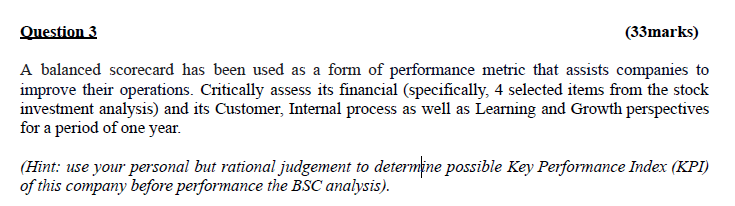 Question 3 (33marks)

A balanced scorecard has been used as a form of performance metric that assists companies to improve their operations. Critically assess its financial (specifically, 4 selected items from the stock investment analysis) and its Customer, Internal process as well as Learning and Growth perspectives for a period of one year.

(Hint: use your personal but rational judgement to determine possible Key Performance Index (KPI) of this company before performance the BSC analysis).